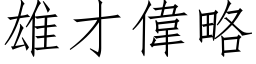 雄才偉略